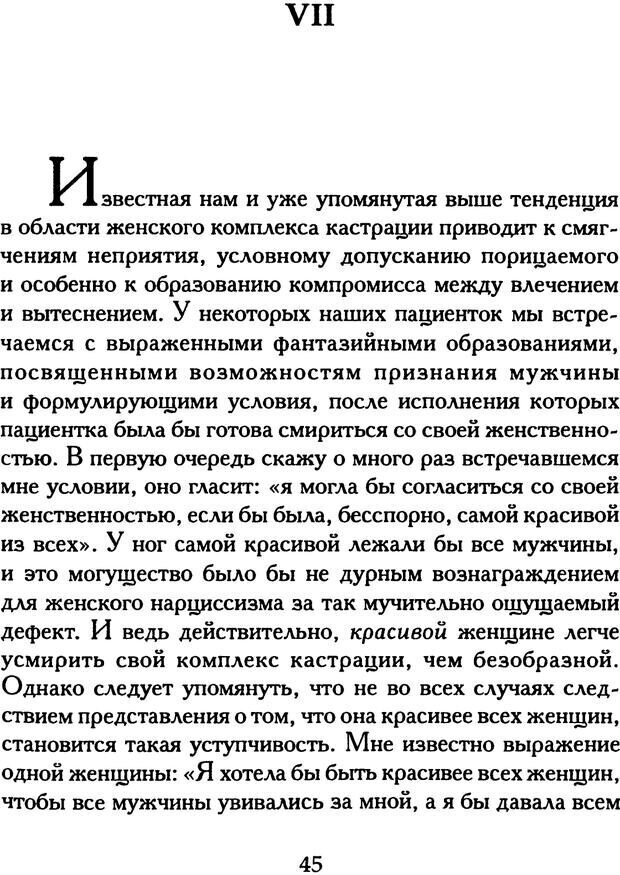 VII

Известная нам и уже упомянутая выше тенденция в области женского комплекса кастрации приводит к смягчениям неприятия, условному допусканию порицаемого и особенно к образованию компромисса между влечением и вытеснением. У некоторых наших пациенток мы встречаемся с выраженными фантазийными образованиями, посвященными возможностям признания мужчины и формулирующими условия, после исполнения которых пациентка была бы готова смириться со своей женственностью. В первую очередь скажу о много раз встречавшемся мне условии, оно гласит: «я могла бы согласиться со своей женственностью, если бы была, бесспорно, самой красивой из всех». У ног самой красивой лежали бы все мужчины, и это могущество было бы не дурным вознаграждением для женского нарциссизма за так мучительно ощущаемый дефект. И ведь действительно, красивой женщине легче усмирить свой комплекс кастрации, чем безобразной. Однако следует упомянуть, что не во всех случаях следствием представления о том, что она красивее всех женщин, становится такая уступчивость. Мне известно выражение одной женщины: «Я хотела бы быть красивее всех женщин, чтобы все мужчины увивались за мной, а я бы давала всем

45